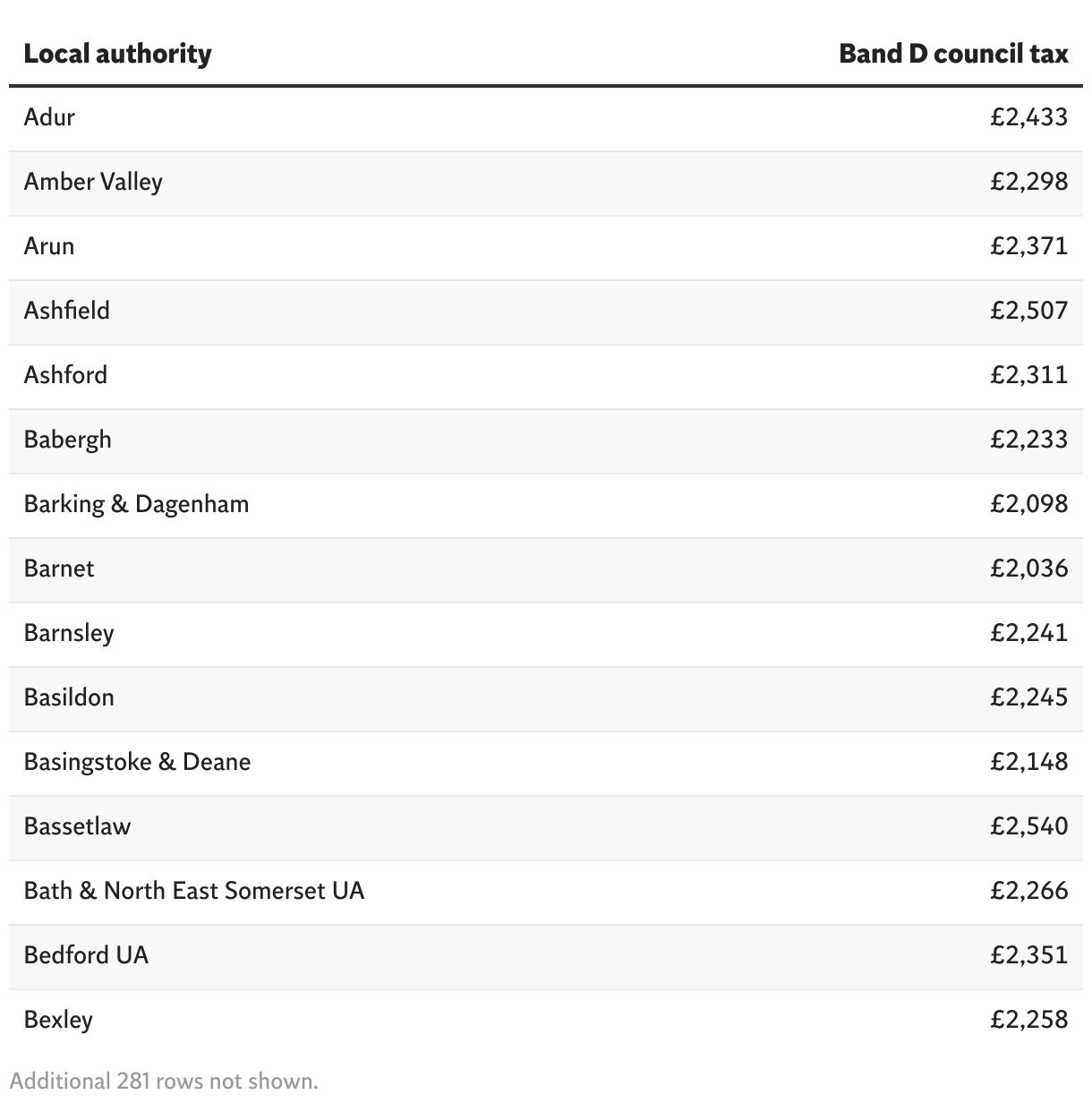 | Local authority | Band D council tax |
|---|---|
| Adur | £2,433 |
| Amber Valley | £2,298 |
| Arun | £2,371 |
| Ashfield | £2,507 |
| Ashford | £2,311 |
| Babergh | £2,233 |
| Barking & Dagenham | £2,098 |
| Barnet | £2,036 |
| Barnsley | £2,241 |
| Basildon | £2,245 |
| Basingstoke & Deane | £2,148 |
| Bassetlaw | £2,540 |
| Bath & North East Somerset UA | £2,266 |
| Bedford UA | £2,351 |
| Bexley | £2,258 |

Additional 281 rows not shown.